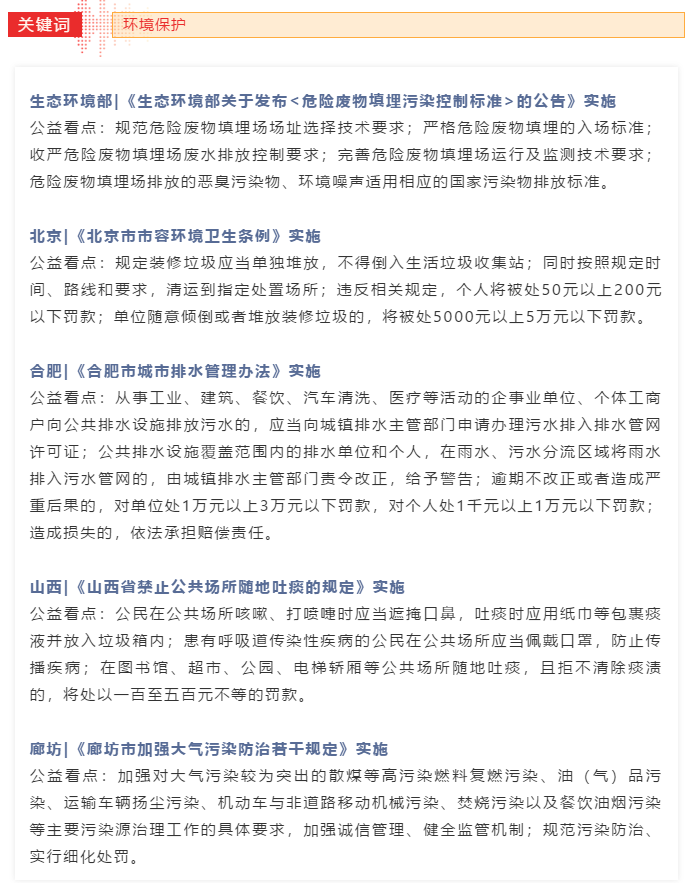 关键词 环境保护

生态环境部|《生态环境部关于发布<危险废物填埋污染控制标准>的公告》实施
公益看点：规范危险废物填埋场场址选择技术要求；严格危险废物填埋的入场标准；收严危险废物填埋场废水排放控制要求；完善危险废物填埋场运行及监测技术要求；危险废物填埋场排放的恶臭污染物、环境噪声适用相应的国家污染物排放标准。

北京|《北京市市容环境卫生条例》实施
公益看点：规定装修垃圾应当单独堆放，不得倒入生活垃圾收集站；同时按照规定时间、路线和要求，清运到指定处置场所；违反相关规定，个人将被处50元以上200元以下罚款；单位随意倾倒或者堆放装修垃圾的，将被处5000元以上5万元以下罚款。

合肥|《合肥市城市排水管理办法》实施
公益看点：从事工业、建筑、餐饮、汽车清洗、医疗等活动的企事业单位、个体工商户向公共排水设施排放污水的，应当向城镇排水主管部门申请办理污水排入排水管网许可证；公共排水设施覆盖范围内的排水单位和个人，在雨水、污水分流区域将雨水排入污水管网的，由城镇排水主管部门责令改正，给予警告；逾期不改正或者造成严重后果的，对单位处1万元以上3万元以下罚款，对个人处1千元以上1万元以下罚款；造成损失的，依法承担赔偿责任。

山西|《山西省禁止公共场所随地吐痰的规定》实施
公益看点：公民在公共场所咳嗽、打喷嚏时应当遮掩口鼻，吐痰时应用纸巾等包裹痰液并放入垃圾箱内；患有呼吸道传染性疾病的公民在公共场所应当佩戴口罩，防止传播疾病；在图书馆、超市、公园、电梯轿厢等公共场所随地吐痰，且拒不清除痰渍的，将处以一百至五百元不等的罚款。

廊坊|《廊坊市加强大气污染防治若干规定》实施
公益看点：加强对大气污染较为突出的散煤等高污染燃料复燃污染、油（气）品污染、运输车辆扬尘污染、机动车与非道路移动机械污染、焚烧污染以及餐饮油烟污染等主要污染源治理工作的具体要求，加强诚信管理、健全监管机制；规范污染防治、实行细化处罚。